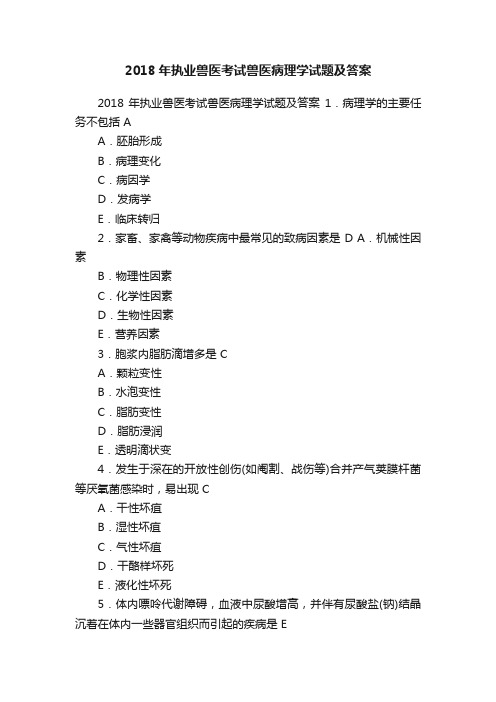 2018 年执业兽医考试兽医病理学试题及答案

2018 年执业兽医考试兽医病理学试题及答案 1．病理学的主要任务不包括 A

A．胚胎形成

B．病理变化

C．病因学

D．发病学

E．临床转归

2．家畜、家禽等动物疾病中最常见的致病因素是 D A．机械性因素

B．物理性因素

C．化学性因素

D．生物性因素

E．营养因素

3．胞浆内脂肪滴增多是 C

A．颗粒变性

B．水泡变性

C．脂肪变性

D．脂肪浸润

E．透明滴状变

4．发生于深在的开放性创伤(如阉割、战伤等)合并产气荚膜杆菌等厌氧菌感染时，易出现 C

A．干性坏疽

B．湿性坏疽

C．气性坏疽

D．干酪样坏死

E．液化性坏死

5．体内嘌呤代谢障碍，血液中尿酸增高，并伴有尿酸盐(钠)结晶沉着在体内一些器官组织而引起的疾病是 E